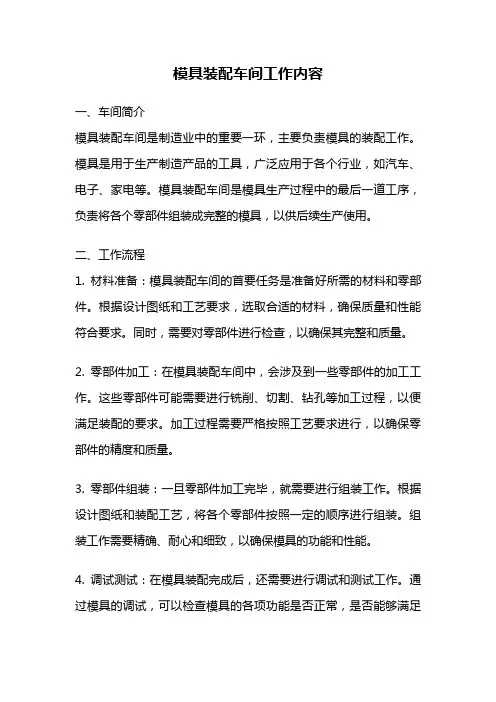 模具装配车间工作内容

一、车间简介

模具装配车间是制造业中的重要一环，主要负责模具的装配工作。模具是用于生产制造产品的工具，广泛应用于各个行业，如汽车、电子、家电等。模具装配车间是模具生产过程中的最后一道工序，负责将各个零部件组装成完整的模具，以供后续生产使用。

二、工作流程

1. 材料准备：模具装配车间的首要任务是准备好所需的材料和零部件。根据设计图纸和工艺要求，选取合适的材料，确保质量和性能符合要求。同时，需要对零部件进行检查，以确保其完整和质量。

2. 零部件加工：在模具装配车间中，会涉及到一些零部件的加工工作。这些零部件可能需要进行铣削、切割、钻孔等加工过程，以便满足装配的要求。加工过程需要严格按照工艺要求进行，以确保零部件的精度和质量。

3. 零部件组装：一旦零部件加工完毕，就需要进行组装工作。根据设计图纸和装配工艺，将各个零部件按照一定的顺序进行组装。组装工作需要精确、耐心和细致，以确保模具的功能和性能。

4. 调试测试：在模具装配完成后，还需要进行调试和测试工作。通过模具的调试，可以检查模具的各项功能是否正常，是否能够满足